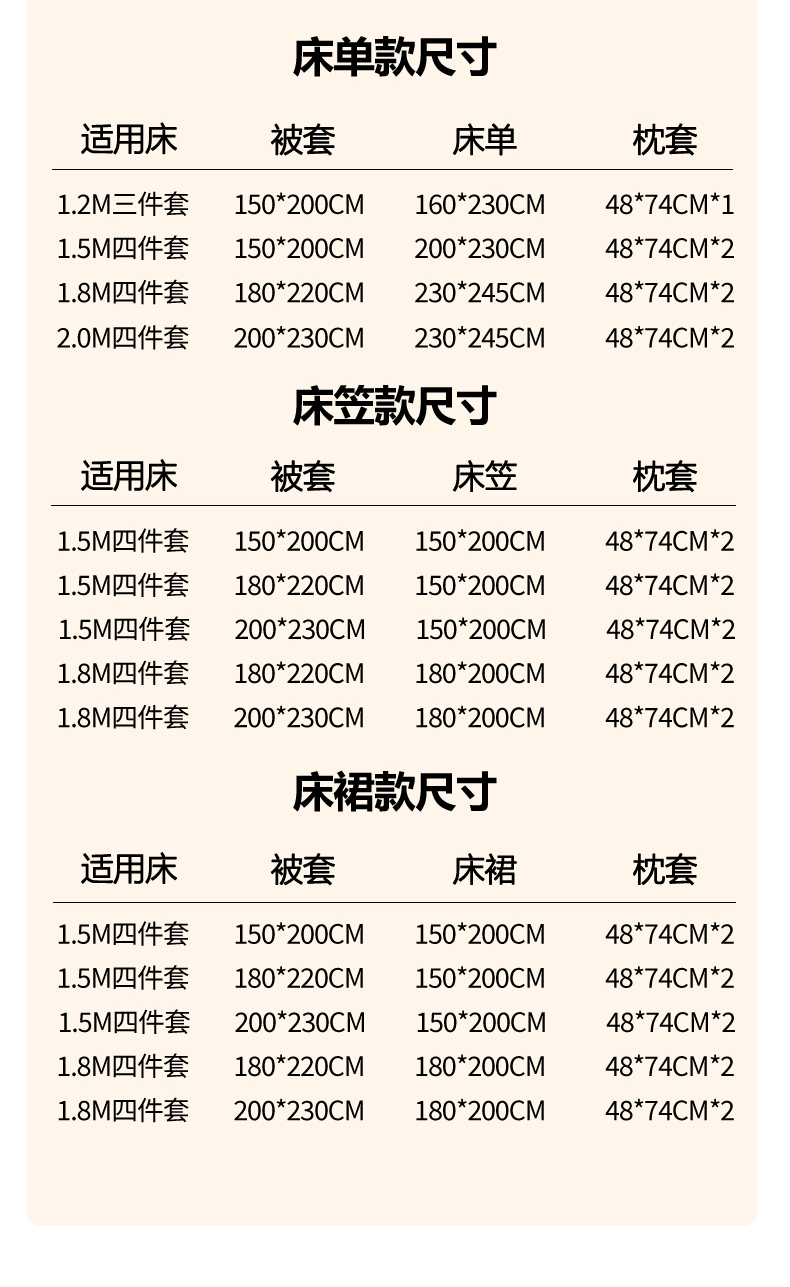 床单款尺寸

| 适用床 | 被套 | 床单 | 枕套 |
|---|---|---|---|
| 1.2M三件套 | 150*200CM | 160*230CM | 48*74CM*1 |
| 1.5M四件套 | 150*200CM | 200*230CM | 48*74CM*2 |
| 1.8M四件套 | 180*220CM | 230*245CM | 48*74CM*2 |
| 2.0M四件套 | 200*230CM | 230*245CM | 48*74CM*2 |

床笠款尺寸

| 适用床 | 被套 | 床笠 | 枕套 |
|---|---|---|---|
| 1.5M四件套 | 150*200CM | 150*200CM | 48*74CM*2 |
| 1.5M四件套 | 180*220CM | 150*200CM | 48*74CM*2 |
| 1.5M四件套 | 200*230CM | 150*200CM | 48*74CM*2 |
| 1.8M四件套 | 180*220CM | 180*200CM | 48*74CM*2 |
| 1.8M四件套 | 200*230CM | 180*200CM | 48*74CM*2 |

床裙款尺寸

| 适用床 | 被套 | 床裙 | 枕套 |
|---|---|---|---|
| 1.5M四件套 | 150*200CM | 150*200CM | 48*74CM*2 |
| 1.5M四件套 | 180*220CM | 150*200CM | 48*74CM*2 |
| 1.5M四件套 | 200*230CM | 150*200CM | 48*74CM*2 |
| 1.8M四件套 | 180*220CM | 180*200CM | 48*74CM*2 |
| 1.8M四件套 | 200*230CM | 180*200CM | 48*74CM*2 |